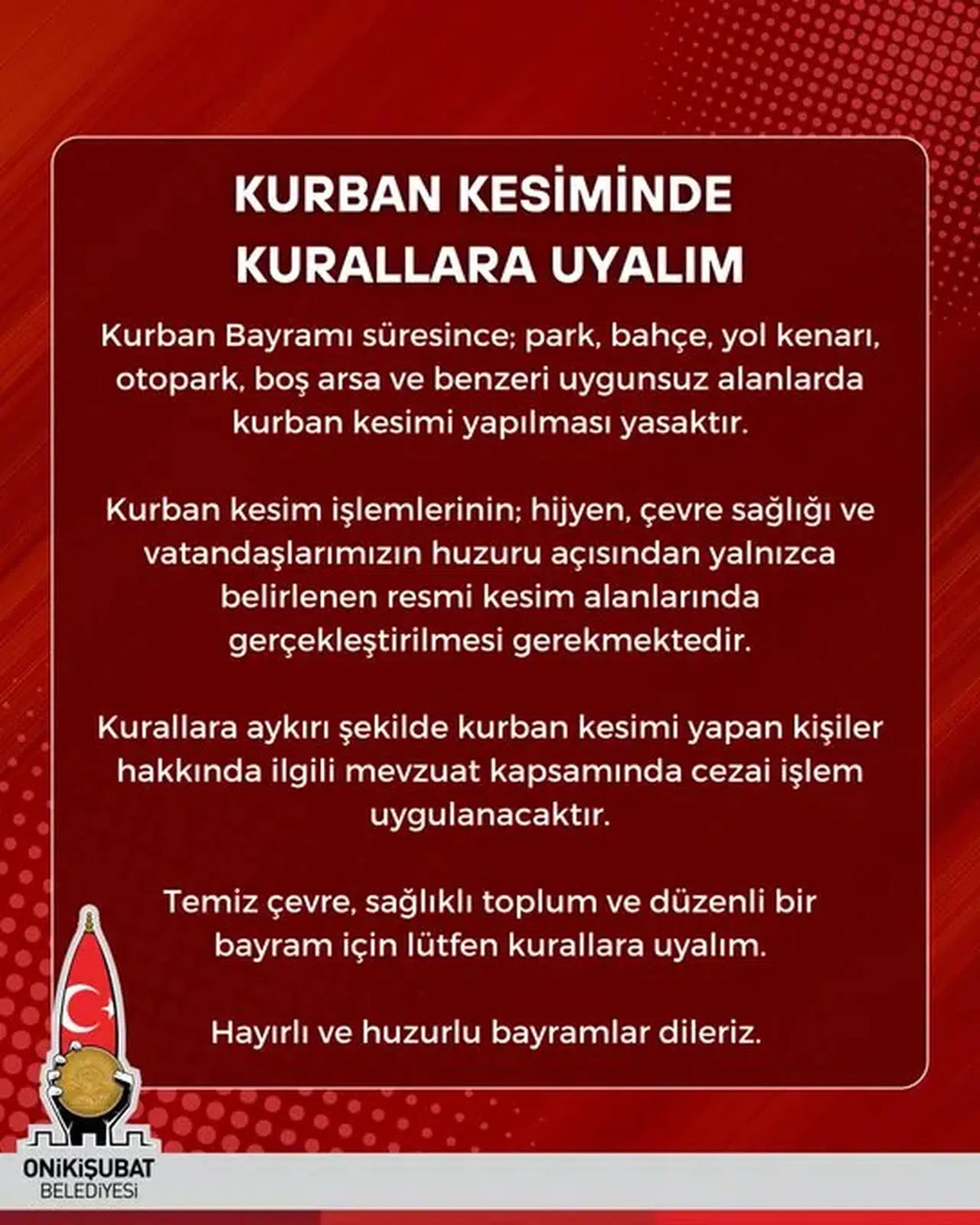 KURBAN KESİMİNDE KURALLARA UYALIM

Kurban Bayramı süresince; park, bahçe, yol kenarı, otopark, boş arsa ve benzeri uygunsuz alanlarda kurban kesimi yapılması yasaktır.

Kurban kesim işlemlerinin; hijyen, çevre sağlığı ve vatandaşlarımızın huzuru açısından yalnızca belirlenen resmi kesim alanlarında gerçekleştirilmesi gerekmektedir.

Kurallara aykırı şekilde kurban kesimi yapan kişiler hakkında ilgili mevzuat kapsamında cezai işlem uygulanacaktır.

Temiz çevre, sağlıklı toplum ve düzenli bir bayram için lütfen kurallara uyalım.

Hayırlı ve huzurlu bayramlar dileriz.

ONİKİŞUBAT
BELEDİYESİ